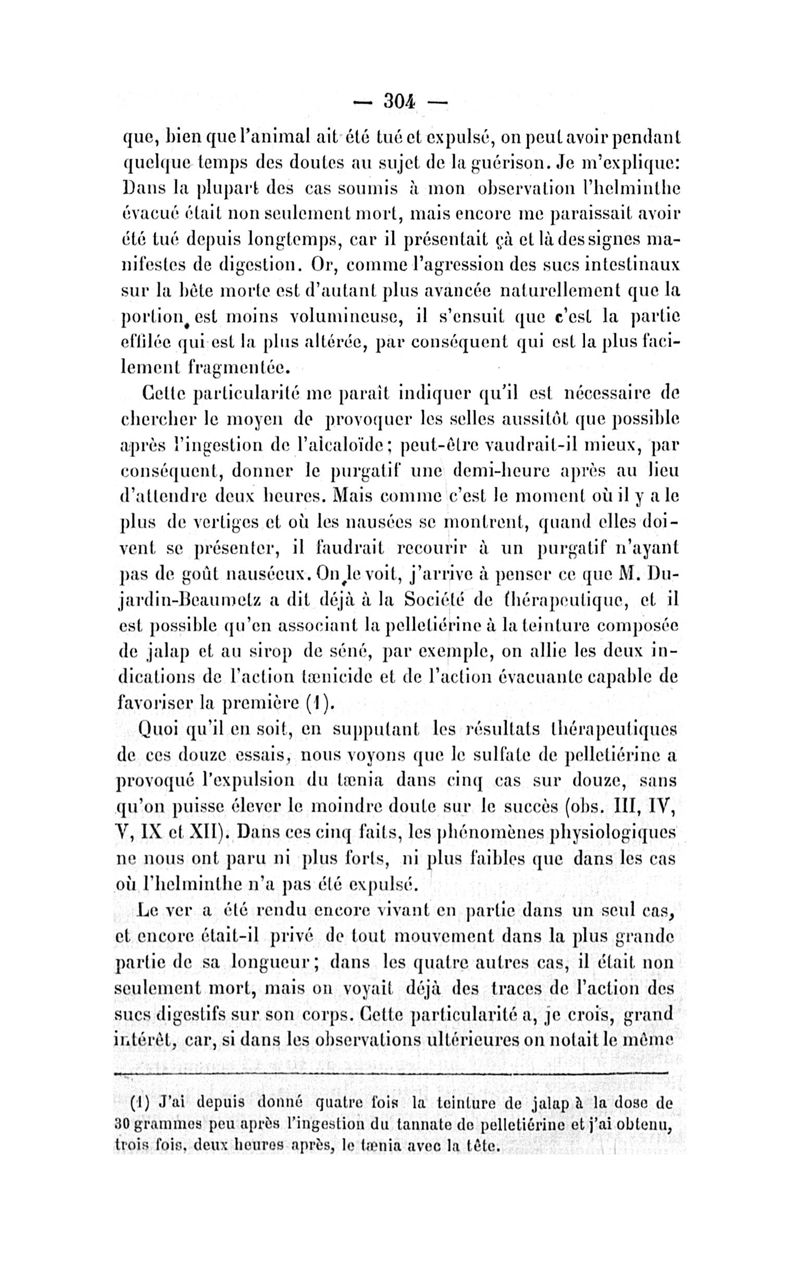 — 304 —

que, bien que l'animal ait été tué et expulsé, on peut avoir pendant quelque temps des doutes au sujet de la guérison. Je m'explique: Dans la plupart des cas soumis à mon observation l'helminthe évacué était non seulement mort, mais encore me paraissait avoir été tué depuis longtemps, car il présentait çà et là des signes manifestes de digestion. Or, comme l'agression des sucs intestinaux sur la bête morte est d'autant plus avancée naturellement que la portion est moins volumineuse, il s'ensuit que c'est la partie effilée qui est la plus altérée, par conséquent qui est la plus facilement fragmentée.

Cette particularité me paraît indiquer qu'il est nécessaire de chercher le moyen de provoquer les selles aussitôt que possible après l'ingestion de l'alcaloïde; peut-être vaudrait-il mieux, par conséquent, donner le purgatif une demi-heure après au lieu d'attendre deux heures. Mais comme c'est le moment où il y a le plus de vertiges et où les nausées se montrent, quand elles doivent se présenter, il faudrait recourir à un purgatif n'ayant pas de goût nauséeux. On le voit, j'arrive à penser ce que M. Dujardin-Beaumetz a dit déjà à la Société de thérapeutique, et il est possible qu'en associant la pelletiérine à la teinture composée de jalap et au sirop de séné, par exemple, on allie les deux indications de l'action tænicide et de l'action évacuante capable de favoriser la première (1).

Quoi qu'il en soit, en supputant les résultats thérapeutiques de ces douze essais, nous voyons que le sulfate de pelletiérine a provoqué l'expulsion du tænia dans cinq cas sur douze, sans qu'on puisse élever le moindre doute sur le succès (obs. III, IV, V, IX et XII). Dans ces cinq faits, les phénomènes physiologiques ne nous ont paru ni plus forts, ni plus faibles que dans les cas où l'helminthe n'a pas été expulsé.

Le ver a été rendu encore vivant en partie dans un seul cas, et encore était-il privé de tout mouvement dans la plus grande partie de sa longueur; dans les quatre autres cas, il était non seulement mort, mais on voyait déjà des traces de l'action des sucs digestifs sur son corps. Cette particularité a, je crois, grand intérêt, car, si dans les observations ultérieures on notait le même

(1) J'ai depuis donné quatre fois la teinture de jalap à la dose de 30 grammes peu après l'ingestion du tannate de pelletiérine et j'ai obtenu, trois fois, deux heures après, le tænia avec la tête.